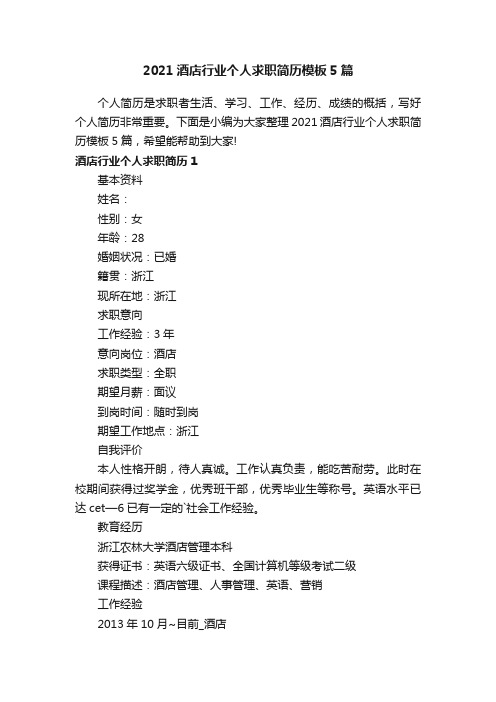 2021 酒店行业个人求职简历模板 5 篇

个人简历是求职者生活、学习、工作、经历、成绩的概括，写好个人简历非常重要。下面是小编为大家整理 2021 酒店行业个人求职简历模板 5 篇，希望能帮助到大家!

酒店行业个人求职简历 1

基本资料

姓名：

性别：女

年龄：28

婚姻状况：已婚

籍贯：浙江

现所在地：浙江

求职意向

工作经验：3 年

意向岗位：酒店

求职类型：全职

期望月薪：面议

到岗时间：随时到岗

期望工作地点：浙江

自我评价

本人性格开朗，待人真诚。工作认真负责，能吃苦耐劳。此时在校期间获得过奖学金，优秀班干部，优秀毕业生等称号。英语水平已达 cet—6 已有一定的`社会工作经验。

教育经历

浙江农林大学酒店管理本科

获得证书：英语六级证书、全国计算机等级考试二级

课程描述：酒店管理、人事管理、英语、营销

工作经验

2013 年 10 月~目前_酒店